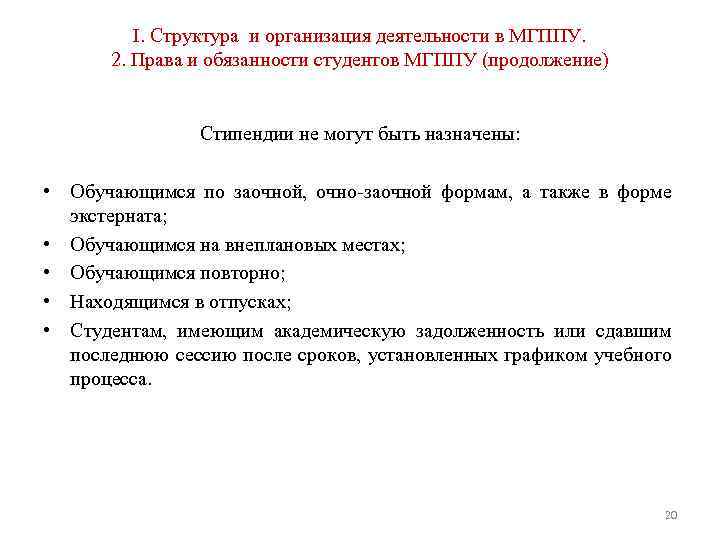 I. Структура и организация деятельности в МГППУ.
2. Права и обязанности студентов МГППУ (продолжение)

Стипендии не могут быть назначены:

• Обучающимся по заочной, очно-заочной формам, а также в форме экстерната;
• Обучающимся на внеплановых местах;
• Обучающимся повторно;
• Находящимся в отпусках;
• Студентам, имеющим академическую задолженность или сдавшим последнюю сессию после сроков, установленных графиком учебного процесса.

20